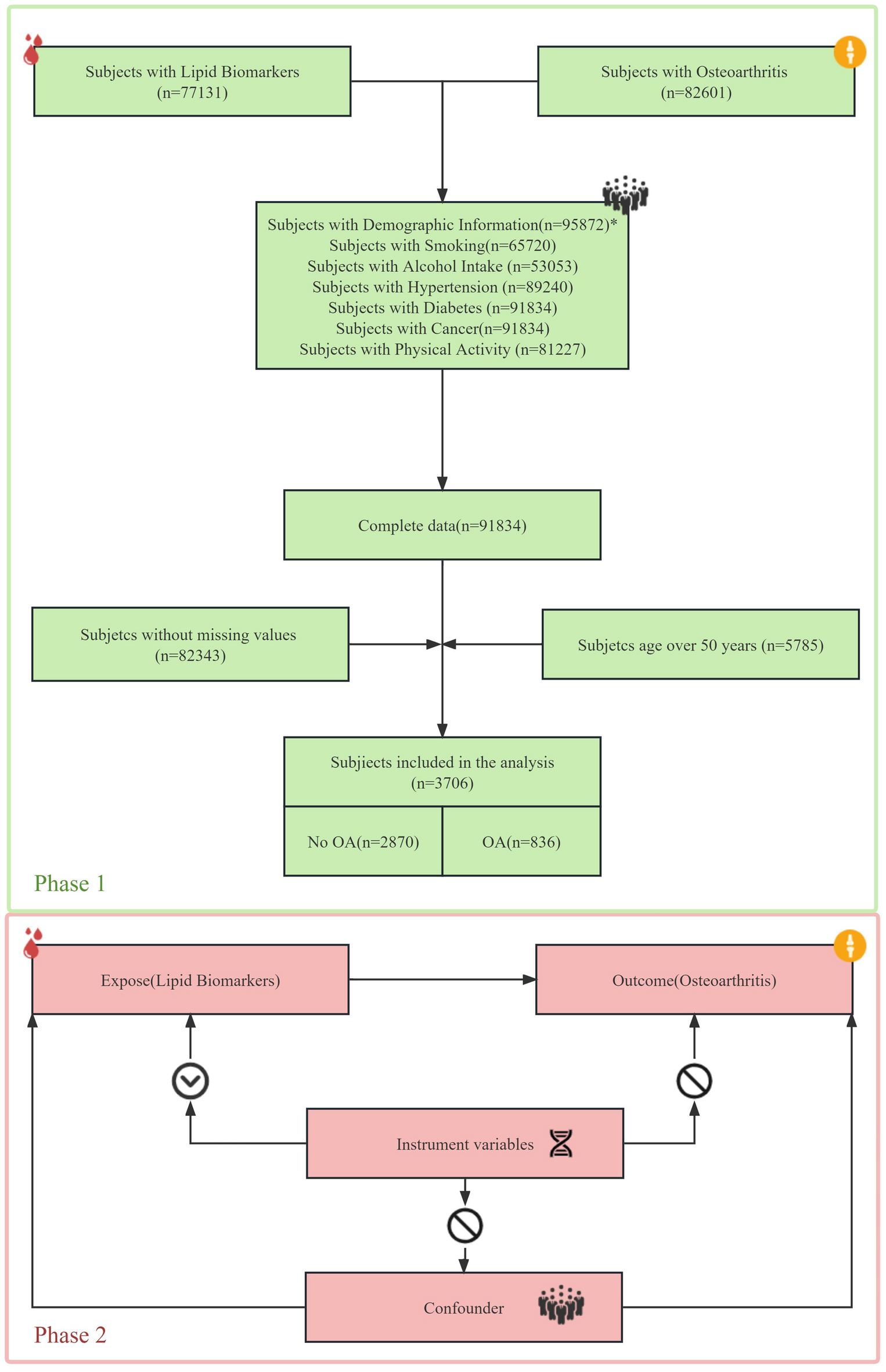 Subjects with Lipid Biomarkers (n=77131)

Subjects with Osteoarthritis (n=82601)

Subjects with Demographic Information(n=95872)*
Subjects with Smoking(n=65720)
Subjects with Alcohol Intake (n=53053)
Subjects with Hypertension (n=89240)
Subjects with Diabetes (n=91834)
Subjects with Cancer(n=91834)
Subjects with Physical Activity (n=81227)

Complete data(n=91834)

Subjetcs without missing values (n=82343)

Subjetcs age over 50 years (n=5785)

Subjects included in the analysis (n=3706)

No OA(n=2870)

OA(n=836)

Phase 1

Expose(Lipid Biomarkers)

Outcome(Osteoarthritis)

Instrument variables

Confounder

Phase 2